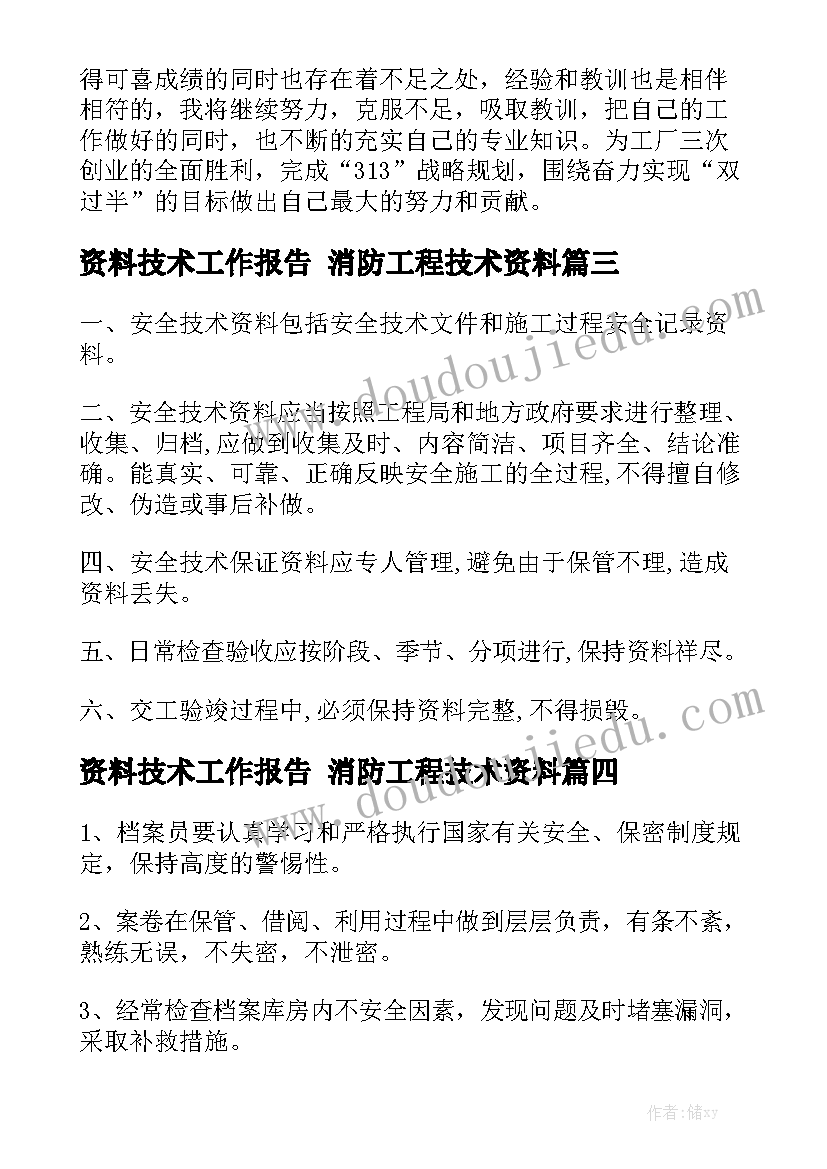 得可喜成绩的同时也存在着不足之处，经验和教训也是相伴相符的，我将继续努力，克服不足，吸取教训，把自己的工作做好的同时，也不断的充实自己的专业知识。为工厂三次创业的全面胜利，完成“313”战略规划，围绕奋力实现“双过半”的目标做出自己最大的努力和贡献。

资料技术工作报告 消防工程技术资料篇三

一、安全技术资料包括安全技术文件和施工过程安全记录资料。

二、安全技术资料应当按照工程局和地方政府要求进行整理、收集、归档,应做到收集及时、内容简洁、项目齐全、结论准确。能真实、可靠、正确反映安全施工的全过程,不得擅自修改、伪造或事后补做。

四、安全技术保证资料应专人管理,避免由于保管不理,造成资料丢失。

五、日常检查验收应按阶段、季节、分项进行,保持资料祥尽。

六、交工验竣过程中,必须保持资料完整,不得损毁。

资料技术工作报告 消防工程技术资料篇四

1、档案员要认真学习和严格执行国家有关安全、保密制度规定，保持高度的警惕性。

2、案卷在保管、借阅、利用过程中做到层层负责，有条不紊，熟练无误，不失密，不泄密。

3、经常检查档案库房内不安全因素，发现问题及时堵塞漏洞，采取补救措施。

www.doudoujiedu.com

www.doudoujiedu.com

作者：储xy